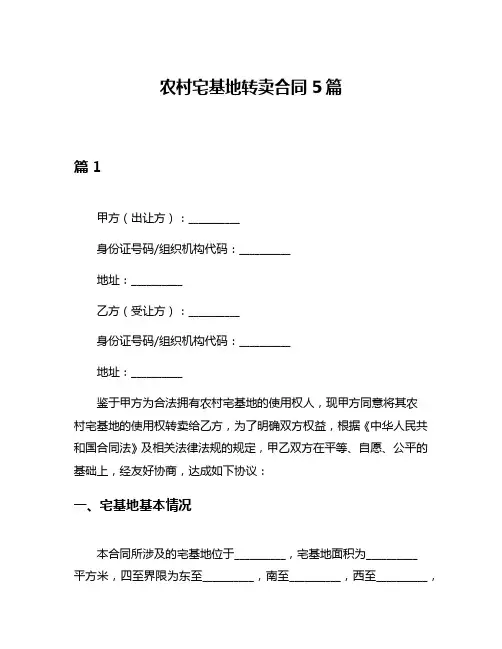 农村宅基地转卖合同 5 篇

篇 1

甲方（出让方）：__________

身份证号码/组织机构代码：__________

地址：__________

乙方（受让方）：__________

身份证号码/组织机构代码：__________

地址：__________

鉴于甲方为合法拥有农村宅基地的使用权人，现甲方同意将其农村宅基地的使用权转卖给乙方，为了明确双方权益，根据《中华人民共和国合同法》及相关法律法规的规定，甲乙双方在平等、自愿、公平的基础上，经友好协商，达成如下协议：

一、宅基地基本情况

本合同所涉及的宅基地位于__________，宅基地面积为__________平方米，四至界限为东至__________，南至__________，西至__________，